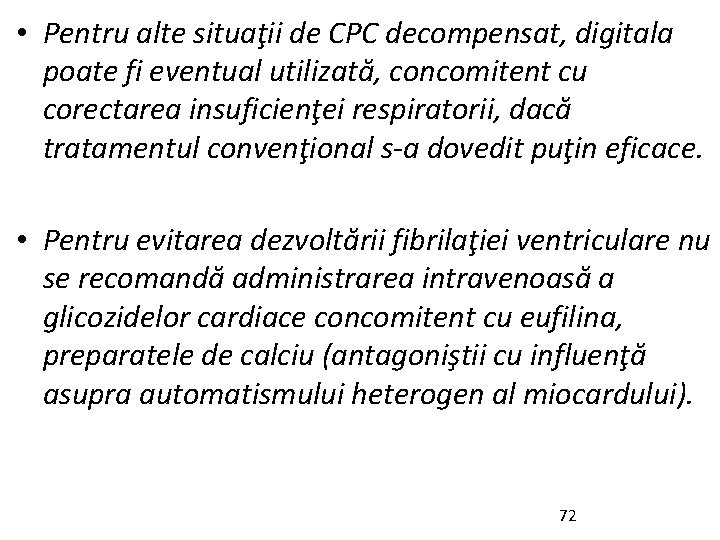 • Pentru alte situaţii de CPC decompensat, digitala poate fi eventual utilizată, concomitent cu corectarea insuficienţei respiratorii, dacă tratamentul convenţional s-a dovedit puţin eficace.

• Pentru evitarea dezvoltării fibrilaţiei ventriculare nu se recomandă administrarea intravenoasă a glicozidelor cardiace concomitent cu eufilina, preparatele de calciu (antagoniştii cu influenţă asupra automatismului heterogen al miocardului).

72